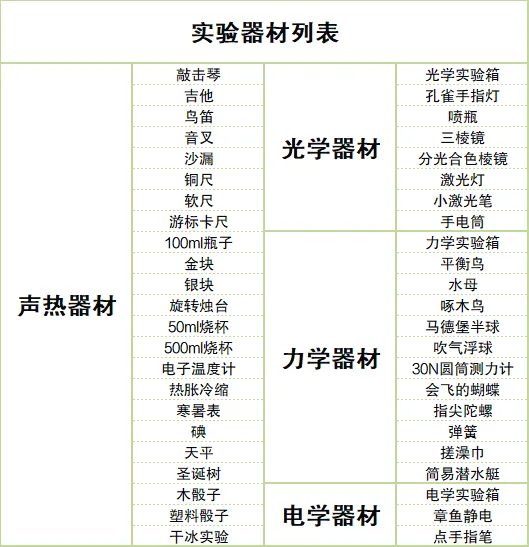 实验器材列表

| 声热器材 | 敲击琴 | 光学器材 | 光学实验箱 |
|---|---|---|---|
| | 吉他 | | 孔雀手指灯 |
| | 鸟笛 | | 喷瓶 |
| | 音叉 | | 三棱镜 |
| | 沙漏 | | 分光合色棱镜 |
| | 铜尺 | | 激光灯 |
| | 软尺 | | 小激光笔 |
| | 游标卡尺 | | 手电筒 |
| | 100ml瓶子 | 力学器材 | 力学实验箱 |
| | 金块 | | 平衡鸟 |
| | 银块 | | 水母 |
| | 旋转烛台 | | 啄木鸟 |
| | 50ml烧杯 | | 马德堡半球 |
| | 500ml烧杯 | | 吹气浮球 |
| | 电子温度计 | | 30N圆筒测力计 |
| | 热胀冷缩 | | 会飞的蝴蝶 |
| | 寒暑表 | | 指尖陀螺 |
| | 碘 | | 弹簧 |
| | 天平 | | 搓澡巾 |
| | 圣诞树 | | 简易潜水艇 |
| | 木骰子 | 电学器材 | 电学实验箱 |
| | 塑料骰子 | | 章鱼静电 |
| | 干冰实验 | | 点手指笔 |